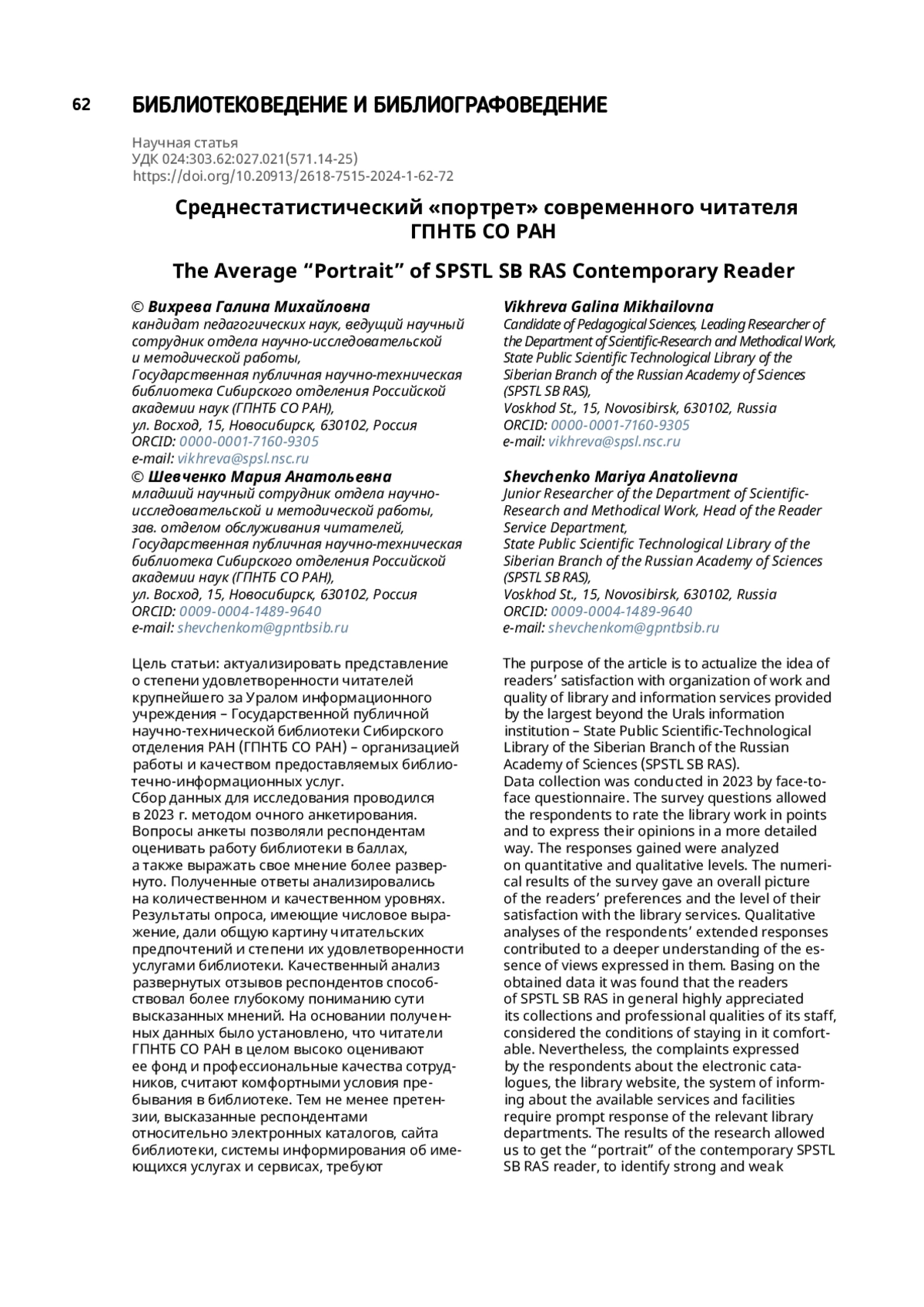 62 БИБЛИОТЕКОВЕДЕНИЕ И БИБЛИОГРАФОВЕДЕНИЕ

Научная статья
УДК 024:303.62:027.021(571.14-25)
https://doi.org/10.20913/2618-7515-2024-1-62-72

Среднестатистический «портрет» современного читателя ГПНТБ СО РАН

The Average “Portrait” of SPSTL SB RAS Contemporary Reader

© Вихрева Галина Михайловна
кандидат педагогических наук, ведущий научный сотрудник отдела научно-исследовательской и методической работы,
Государственная публичная научно-техническая библиотека Сибирского отделения Российской академии наук (ГПНТБ СО РАН),
ул. Восход, 15, Новосибирск, 630102, Россия
ORCID: 0000-0001-7160-9305
e-mail: vikhreva@spsl.nsc.ru
© Шевченко Мария Анатольевна
младший научный сотрудник отдела научно-исследовательской и методической работы,
зав. отделом обслуживания читателей,
Государственная публичная научно-техническая библиотека Сибирского отделения Российской академии наук (ГПНТБ СО РАН),
ул. Восход, 15, Новосибирск, 630102, Россия
ORCID: 0009-0004-1489-9640
e-mail: shevchenkom@gpntbsib.ru

Цель статьи: актуализировать представление о степени удовлетворенности читателей крупнейшего за Уралом информационного учреждения – Государственной публичной научно-технической библиотеки Сибирского отделения РАН (ГПНТБ СО РАН) – организацией работы и качеством предоставляемых библиотечно-информационных услуг.
Сбор данных для исследования проводился в 2023 г. методом очного анкетирования. Вопросы анкеты позволяли респондентам оценивать работу библиотеки в баллах, а также выражать свое мнение более развернуто. Полученные ответы анализировались на количественном и качественном уровнях. Результаты опроса, имеющие числовое выражение, дали общую картину читательских предпочтений и степени их удовлетворенности услугами библиотеки. Качественный анализ развернутых отзывов респондентов способствовал более глубокому пониманию сути высказанных мнений. На основании полученных данных было установлено, что читатели ГПНТБ СО РАН в целом высоко оценивают ее фонд и профессиональные качества сотрудников, считают комфортными условия пребывания в библиотеке. Тем не менее претензии, высказанные респондентами относительно электронных каталогов, сайта библиотеки, системы информирования об имеющихся услугах и сервисах, требуют

Vikhreva Galina Mikhailovna
Candidate of Pedagogical Sciences, Leading Researcher of the Department of Scientific-Research and Methodical Work,
State Public Scientific Technological Library of the Siberian Branch of the Russian Academy of Sciences (SPSTL SB RAS),
Voskhod St., 15, Novosibirsk, 630102, Russia
ORCID: 0000-0001-7160-9305
e-mail: vikhreva@spsl.nsc.ru

Shevchenko Mariya Anatolievna
Junior Researcher of the Department of Scientific-Research and Methodical Work, Head of the Reader Service Department,
State Public Scientific Technological Library of the Siberian Branch of the Russian Academy of Sciences (SPSTL SB RAS),
Voskhod St., 15, Novosibirsk, 630102, Russia
ORCID: 0009-0004-1489-9640
e-mail: shevchenkom@gpntbsib.ru

The purpose of the article is to actualize the idea of readers’ satisfaction with organization of work and quality of library and information services provided by the largest beyond the Urals information institution – State Public Scientific-Technological Library of the Siberian Branch of the Russian Academy of Sciences (SPSTL SB RAS).
Data collection was conducted in 2023 by face-to-face questionnaire. The survey questions allowed the respondents to rate the library work in points and to express their opinions in a more detailed way. The responses gained were analyzed on quantitative and qualitative levels. The numerical results of the survey gave an overall picture of the readers’ preferences and the level of their satisfaction with the library services. Qualitative analyses of the respondents’ extended responses contributed to a deeper understanding of the essence of views expressed in them. Basing on the obtained data it was found that the readers of SPSTL SB RAS in general highly appreciated its collections and professional qualities of its staff, considered the conditions of staying in it comfortable. Nevertheless, the complaints expressed by the respondents about the electronic catalogues, the library website, the system of informing about the available services and facilities require prompt response of the relevant library departments. The results of the research allowed us to get the “portrait” of the contemporary SPSTL SB RAS reader, to identify strong and weak